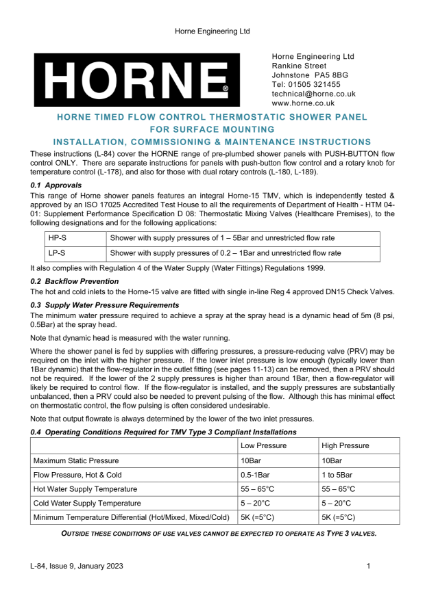 Horne Engineering Ltd

HORNE®

Horne Engineering Ltd
Rankine Street
Johnstone PA5 8BG
Tel: 01505 321455
technical@horne.co.uk
www.horne.co.uk

HORNE TIMED FLOW CONTROL THERMOSTATIC SHOWER PANEL FOR SURFACE MOUNTING

INSTALLATION, COMMISSIONING & MAINTENANCE INSTRUCTIONS

These instructions (L-84) cover the HORNE range of pre-plumbed shower panels with PUSH-BUTTON flow control ONLY. There are separate instructions for panels with push-button flow control and a rotary knob for temperature control (L-178), and also for those with dual rotary controls (L-180, L-189).

0.1 Approvals

This range of Horne shower panels features an integral Horne-15 TMV, which is independently tested & approved by an ISO 17025 Accredited Test House to all the requirements of Department of Health - HTM 04-01: Supplement Performance Specification D 08: Thermostatic Mixing Valves (Healthcare Premises), to the following designations and for the following applications:

| HP-S | Shower with supply pressures of 1 – 5Bar and unrestricted flow rate |
|---|---|
| LP-S | Shower with supply pressures of 0.2 – 1Bar and unrestricted flow rate |

It also complies with Regulation 4 of the Water Supply (Water Fittings) Regulations 1999.

0.2 Backflow Prevention

The hot and cold inlets to the Horne-15 valve are fitted with single in-line Reg 4 approved DN15 Check Valves.

0.3 Supply Water Pressure Requirements

The minimum water pressure required to achieve a spray at the spray head is a dynamic head of 5m (8 psi, 0.5Bar) at the spray head.

Note that dynamic head is measured with the water running.

Where the shower panel is fed by supplies with differing pressures, a pressure-reducing valve (PRV) may be required on the inlet with the higher pressure. If the lower inlet pressure is low enough (typically lower than 1Bar dynamic) that the flow-regulator in the outlet fitting (see pages 11-13) can be removed, then a PRV should not be required. If the lower of the 2 supply pressures is higher than around 1Bar, then a flow-regulator will likely be required to control flow. If the flow-regulator is installed, and the supply pressures are substantially unbalanced, then a PRV could also be needed to prevent pulsing of the flow. Although this has minimal effect on thermostatic control, the flow pulsing is often considered undesirable.

Note that output flowrate is always determined by the lower of the two inlet pressures.

0.4 Operating Conditions Required for TMV Type 3 Compliant Installations

| | Low Pressure | High Pressure |
|---|---|---|
| Maximum Static Pressure | 10Bar | 10Bar |
| Flow Pressure, Hot & Cold | 0.5-1Bar | 1 to 5Bar |
| Hot Water Supply Temperature | 55 – 65°C | 55 – 65°C |
| Cold Water Supply Temperature | 5 – 20°C | 5 – 20°C |
| Minimum Temperature Differential (Hot/Mixed, Mixed/Cold) | 5K (=5°C) | 5K (=5°C) |

OUTSIDE THESE CONDITIONS OF USE VALVES CANNOT BE EXPECTED TO OPERATE AS TYPE 3 VALVES.

L-84, Issue 9, January 2023

1